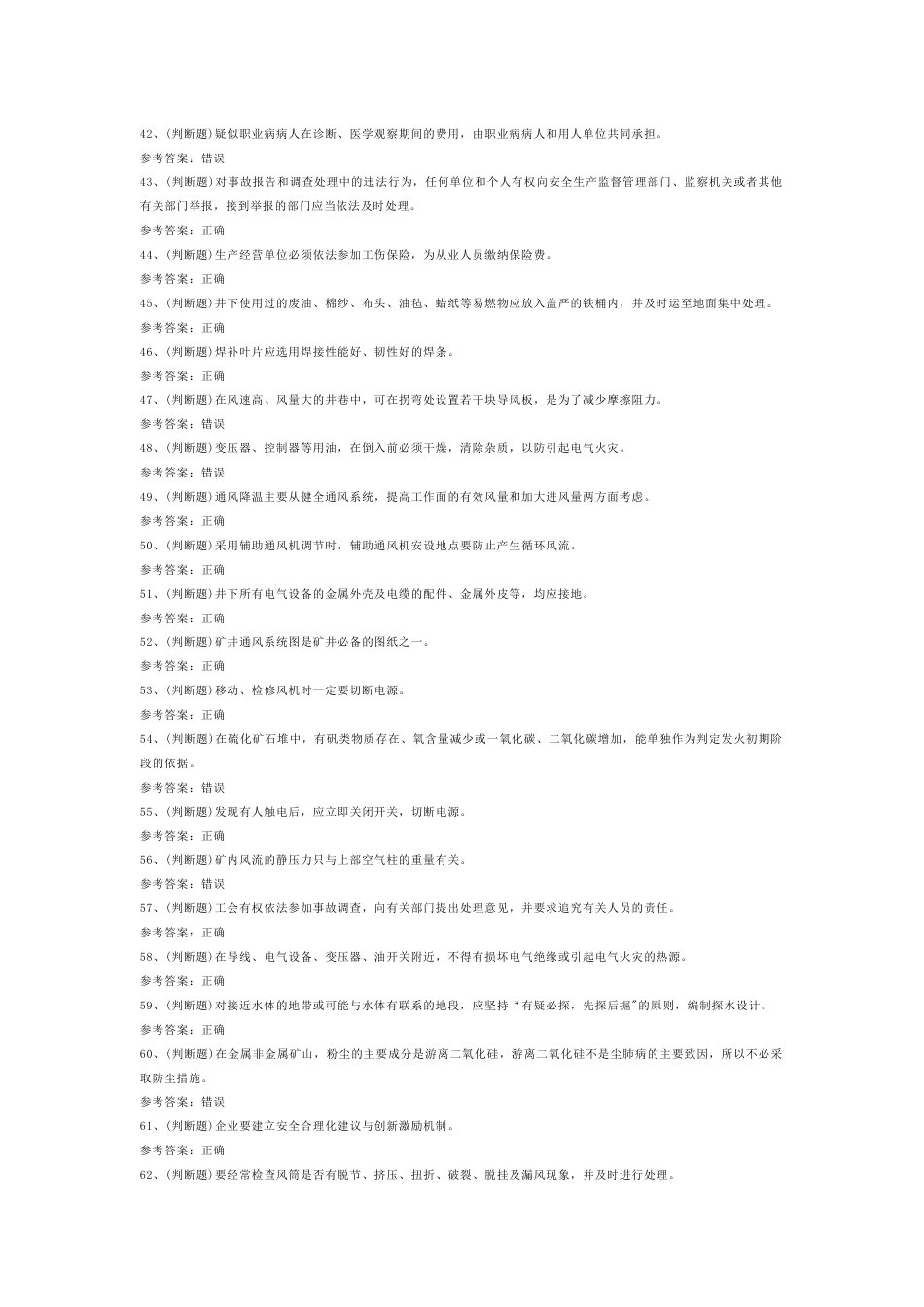 42、(判断题)疑似职业病病人在诊断、医学观察期间的费用，由职业病病人和用人单位共同承担。

参考答案：错误

43、(判断题)对事故报告和调查处理中的违法行为，任何单位和个人有权向安全生产监督管理部门、监察机关或者其他有关部门举报，接到举报的部门应当依法及时处理。

参考答案：正确

44、(判断题)生产经营单位必须依法参加工伤保险，为从业人员缴纳保险费。

参考答案：正确

45、(判断题)井下使用过的废油、棉纱、布头、油毡、蜡纸等易燃物应放入盖严的铁桶内，并及时运至地面集中处理。

参考答案：正确

46、(判断题)焊补叶片应选用焊接性能好、韧性好的焊条。

参考答案：正确

47、(判断题)在风速高、风量大的井巷中，可在拐弯处设置若干块导风板，是为了减少摩擦阻力。

参考答案：错误

48、(判断题)变压器、控制器等用油，在倒入前必须干燥，清除杂质，以防引起电气火灾。

参考答案：错误

49、(判断题)通风降温主要从健全通风系统，提高工作面的有效风量和加大进风量两方面考虑。

参考答案：正确

50、(判断题)采用辅助通风机调节时，辅助通风机安设地点要防止产生循环风流。

参考答案：正确

51、(判断题)井下所有电气设备的金属外壳及电缆的配件、金属外皮等，均应接地。

参考答案：正确

52、(判断题)矿井通风系统图是矿井必备的图纸之一。

参考答案：正确

53、(判断题)移动、检修风机时一定要切断电源。

参考答案：正确

54、(判断题)在硫化矿石堆中，有矾类物质存在、氧含量减少或一氧化碳、二氧化碳增加，能单独作为判定发火初期阶段的依据。

参考答案：错误

55、(判断题)发现有人触电后，应立即关闭开关，切断电源。

参考答案：正确

56、(判断题)矿内风流的静压力只与上部空气柱的重量有关。

参考答案：错误

57、(判断题)工会有权依法参加事故调查，向有关部门提出处理意见，并要求追究有关人员的责任。

参考答案：正确

58、(判断题)在导线、电气设备、变压器、油开关附近，不得有损坏电气绝缘或引起电气火灾的热源。

参考答案：正确

59、(判断题)对接近水体的地带或可能与水体有联系的地段，应坚持“有疑必探，先探后掘"的原则，编制探水设计。

参考答案：正确

60、(判断题)在金属非金属矿山，粉尘的主要成分是游离二氧化硅，游离二氧化硅不是尘肺病的主要致因，所以不必采取防尘措施。

参考答案：错误

61、(判断题)企业要建立安全合理化建议与创新激励机制。

参考答案：正确

62、(判断题)要经常检查风筒是否有脱节、挤压、扭折、破裂、脱挂及漏风现象，并及时进行处理。